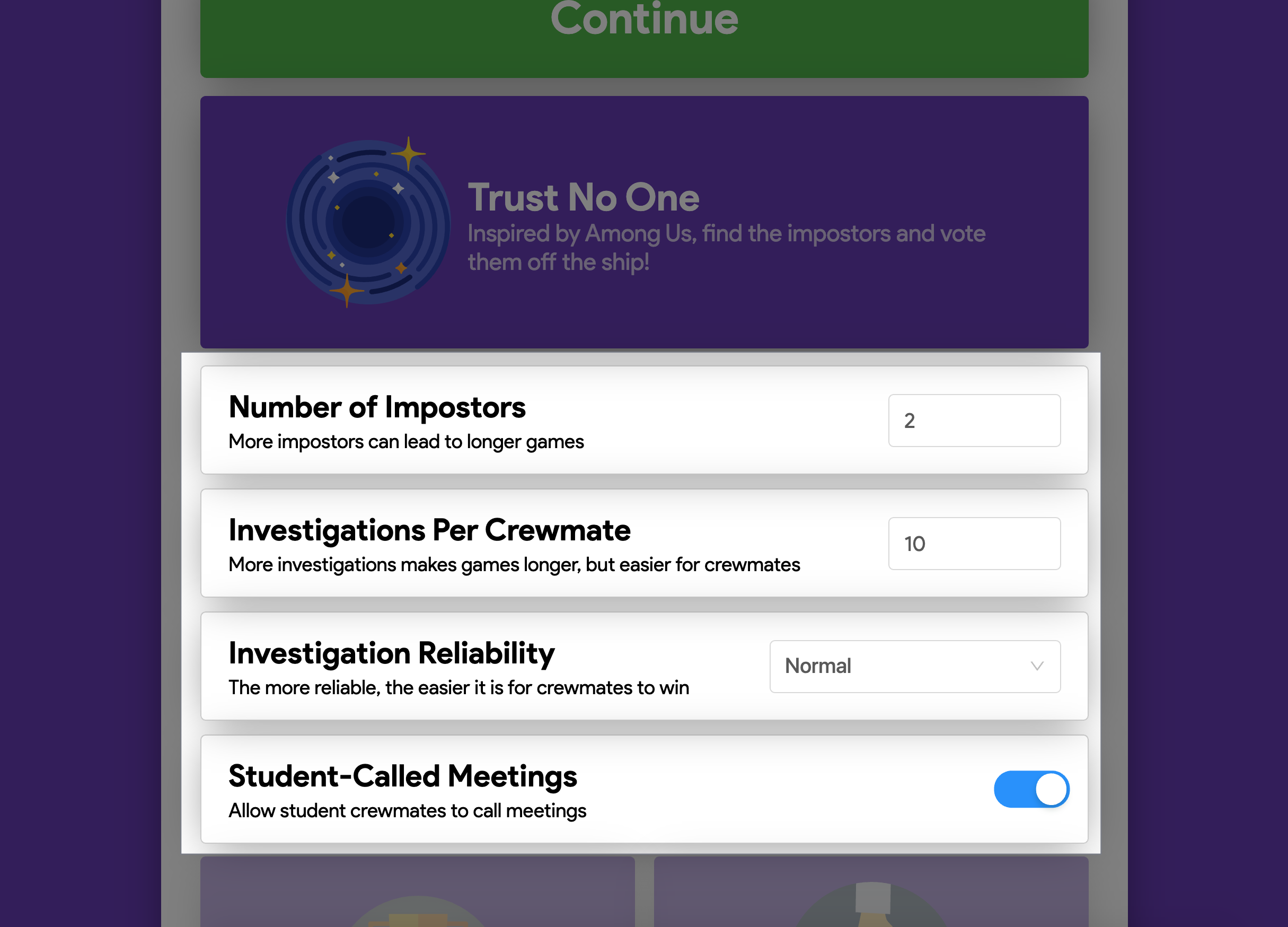 Continue

Trust No One
Inspired by Among Us, find the impostors and vote them off the ship!

Number of Impostors
More impostors can lead to longer games
2

Investigations Per Crewmate
More investigations makes games longer, but easier for crewmates
10

Investigation Reliability
The more reliable, the easier it is for crewmates to win
Normal

Student-Called Meetings
Allow student crewmates to call meetings